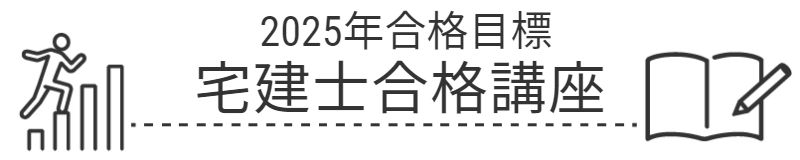 2025年合格目標
宅建士合格講座